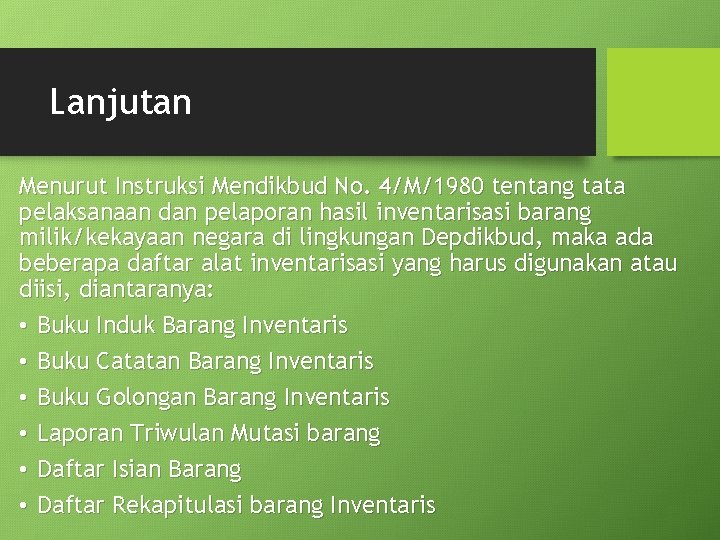 Lanjutan

Menurut Instruksi Mendikbud No. 4/M/1980 tentang tata pelaksanaan dan pelaporan hasil inventarisasi barang milik/kekayaan negara di lingkungan Depdikbud, maka ada beberapa daftar alat inventarisasi yang harus digunakan atau diisi, diantaranya:

• Buku Induk Barang Inventaris
• Buku Catatan Barang Inventaris
• Buku Golongan Barang Inventaris
• Laporan Triwulan Mutasi barang
• Daftar Isian Barang
• Daftar Rekapitulasi barang Inventaris